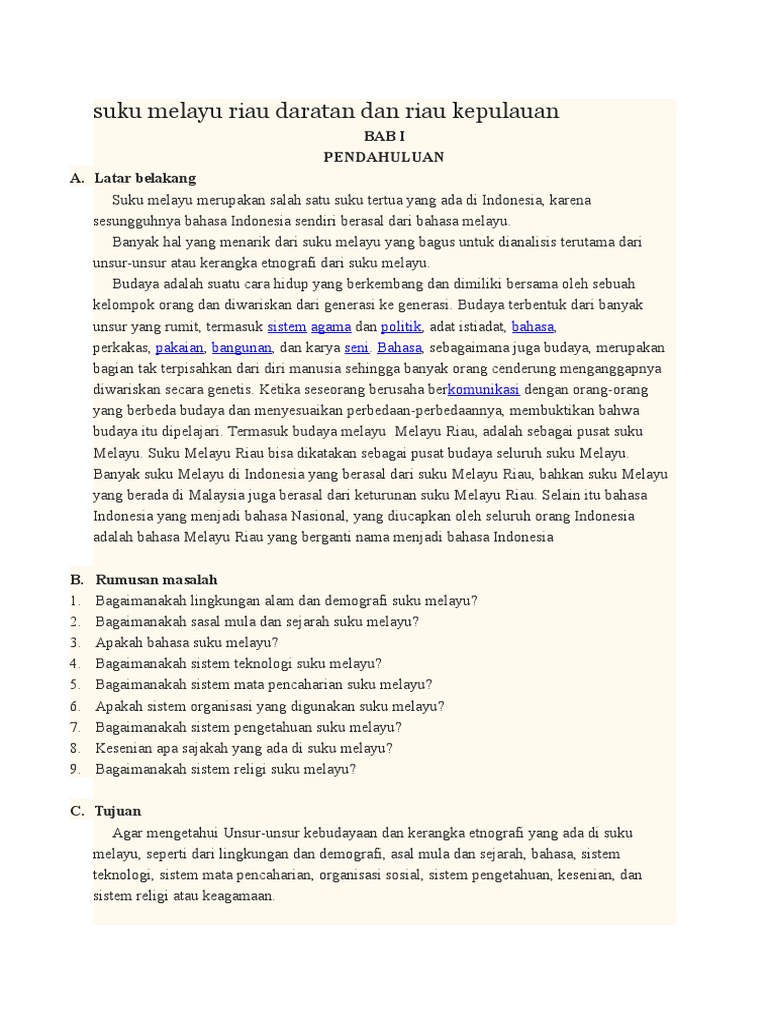 suku melayu riau daratan dan riau kepulauan

BAB I
PENDAHULUAN

A. Latar belakang

Suku melayu merupakan salah satu suku tertua yang ada di Indonesia, karena sesungguhnya bahasa Indonesia sendiri berasal dari bahasa melayu.

Banyak hal yang menarik dari suku melayu yang bagus untuk dianalisis terutama dari unsur-unsur atau kerangka etnografi dari suku melayu.

Budaya adalah suatu cara hidup yang berkembang dan dimiliki bersama oleh sebuah kelompok orang dan diwariskan dari generasi ke generasi. Budaya terbentuk dari banyak unsur yang rumit, termasuk sistem agama dan politik, adat istiadat, bahasa, perkakas, pakaian, bangunan, dan karya seni. Bahasa, sebagaimana juga budaya, merupakan bagian tak terpisahkan dari diri manusia sehingga banyak orang cenderung menganggapnya diwariskan secara genetis. Ketika seseorang berusaha berkomunikasi dengan orang-orang yang berbeda budaya dan menyesuaikan perbedaan-perbedaannya, membuktikan bahwa budaya itu dipelajari. Termasuk budaya melayu Melayu Riau, adalah sebagai pusat suku Melayu. Suku Melayu Riau bisa dikatakan sebagai pusat budaya seluruh suku Melayu. Banyak suku Melayu di Indonesia yang berasal dari suku Melayu Riau, bahkan suku Melayu yang berada di Malaysia juga berasal dari keturunan suku Melayu Riau. Selain itu bahasa Indonesia yang menjadi bahasa Nasional, yang diucapkan oleh seluruh orang Indonesia adalah bahasa Melayu Riau yang berganti nama menjadi bahasa Indonesia

B. Rumusan masalah

1. Bagaimanakah lingkungan alam dan demografi suku melayu?
2. Bagaimanakah sasal mula dan sejarah suku melayu?
3. Apakah bahasa suku melayu?
4. Bagaimanakah sistem teknologi suku melayu?
5. Bagaimanakah sistem mata pencaharian suku melayu?
6. Apakah sistem organisasi yang digunakan suku melayu?
7. Bagaimanakah sistem pengetahuan suku melayu?
8. Kesenian apa sajakah yang ada di suku melayu?
9. Bagaimanakah sistem religi suku melayu?

C. Tujuan

Agar mengetahui Unsur-unsur kebudayaan dan kerangka etnografi yang ada di suku melayu, seperti dari lingkungan dan demografi, asal mula dan sejarah, bahasa, sistem teknologi, sistem mata pencaharian, organisasi sosial, sistem pengetahuan, kesenian, dan sistem religi atau keagamaan.